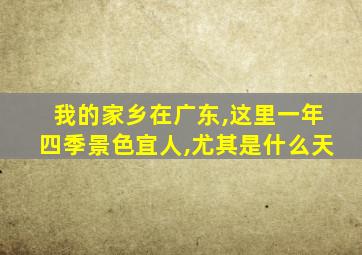 我的家乡在广东,这里一年四季景色宜人,尤其是什么天